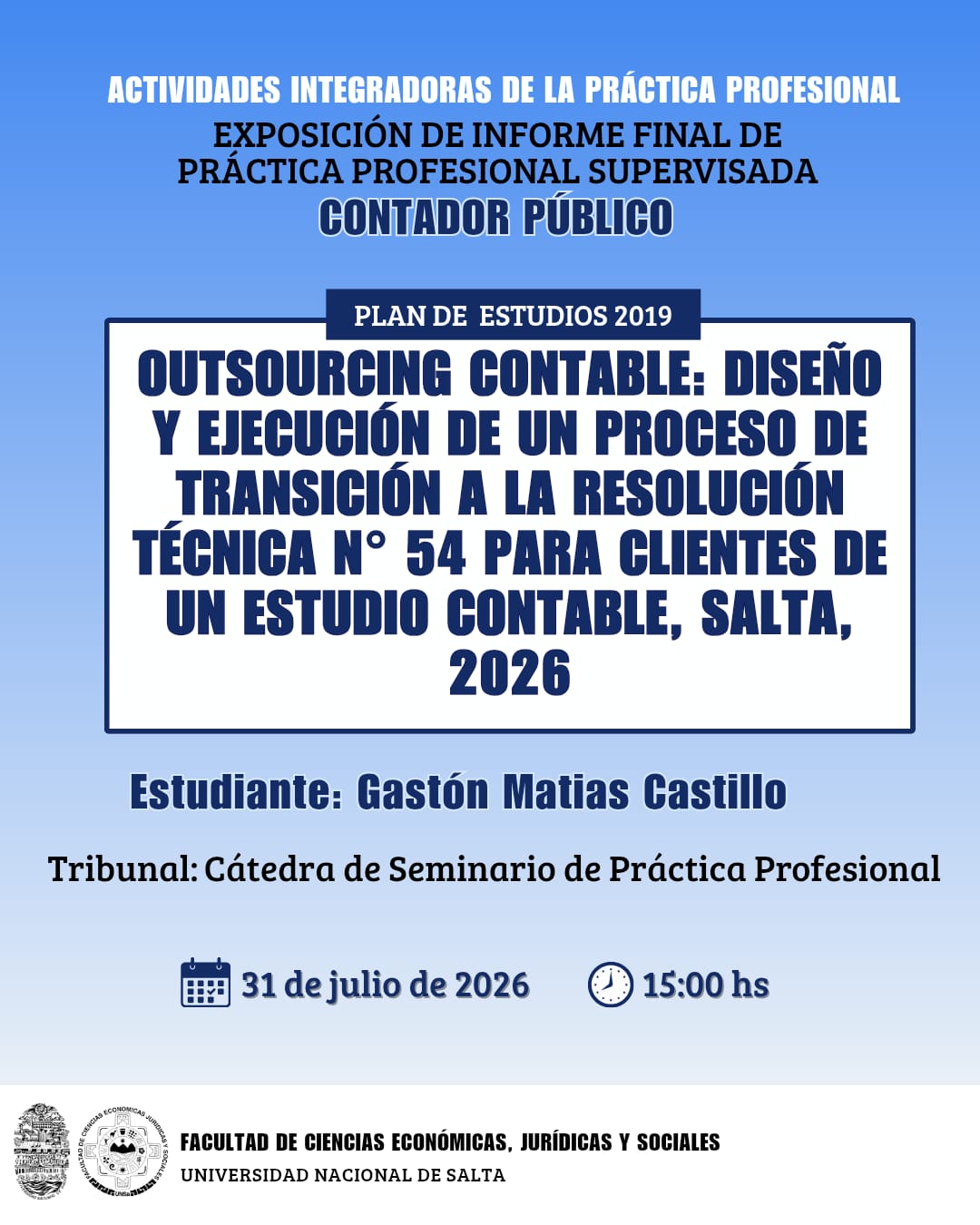 ACTIVIDADES INTEGRADORAS DE LA PRÁCTICA PROFESIONAL

EXPOSICIÓN DE INFORME FINAL DE
PRÁCTICA PROFESIONAL SUPERVISADA

CONTADOR PÚBLICO

PLAN DE ESTUDIOS 2019

OUTSOURCING CONTABLE: DISEÑO Y EJECUCIÓN DE UN PROCESO DE TRANSICIÓN A LA RESOLUCIÓN TÉCNICA N° 54 PARA CLIENTES DE UN ESTUDIO CONTABLE, SALTA, 2026

Estudiante: Gastón Matias Castillo

Tribunal: Cátedra de Seminario de Práctica Profesional

31 de julio de 2026

15:00 hs

FACULTAD DE CIENCIAS ECONÓMICAS, JURÍDICAS Y SOCIALES
UNIVERSIDAD NACIONAL DE SALTA